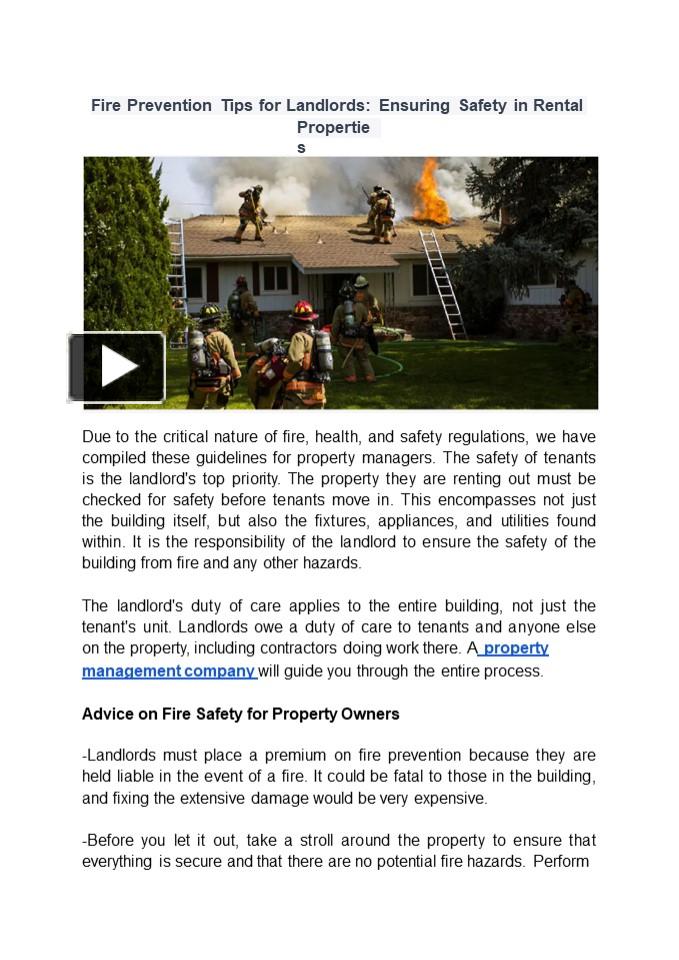 Fire Prevention Tips for Landlords: Ensuring Safety in Rental Propertie s

Due to the critical nature of fire, health, and safety regulations, we have compiled these guidelines for property managers. The safety of tenants is the landlord's top priority. The property they are renting out must be checked for safety before tenants move in. This encompasses not just the building itself, but also the fixtures, appliances, and utilities found within. It is the responsibility of the landlord to ensure the safety of the building from fire and any other hazards.

The landlord's duty of care applies to the entire building, not just the tenant's unit. Landlords owe a duty of care to tenants and anyone else on the property, including contractors doing work there. A property management company will guide you through the entire process.

Advice on Fire Safety for Property Owners

-Landlords must place a premium on fire prevention because they are held liable in the event of a fire. It could be fatal to those in the building, and fixing the extensive damage would be very expensive.

-Before you let it out, take a stroll around the property to ensure that everything is secure and that there are no potential fire hazards. Perform